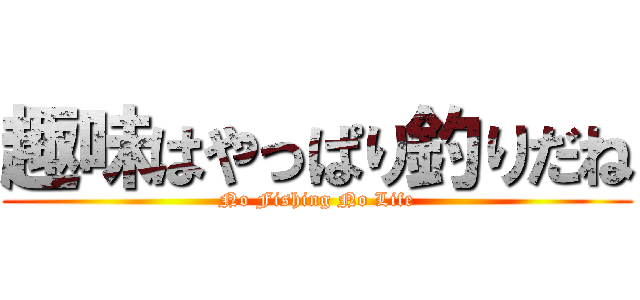 趣味はやっぱり釣りだね
No Fishing No Life